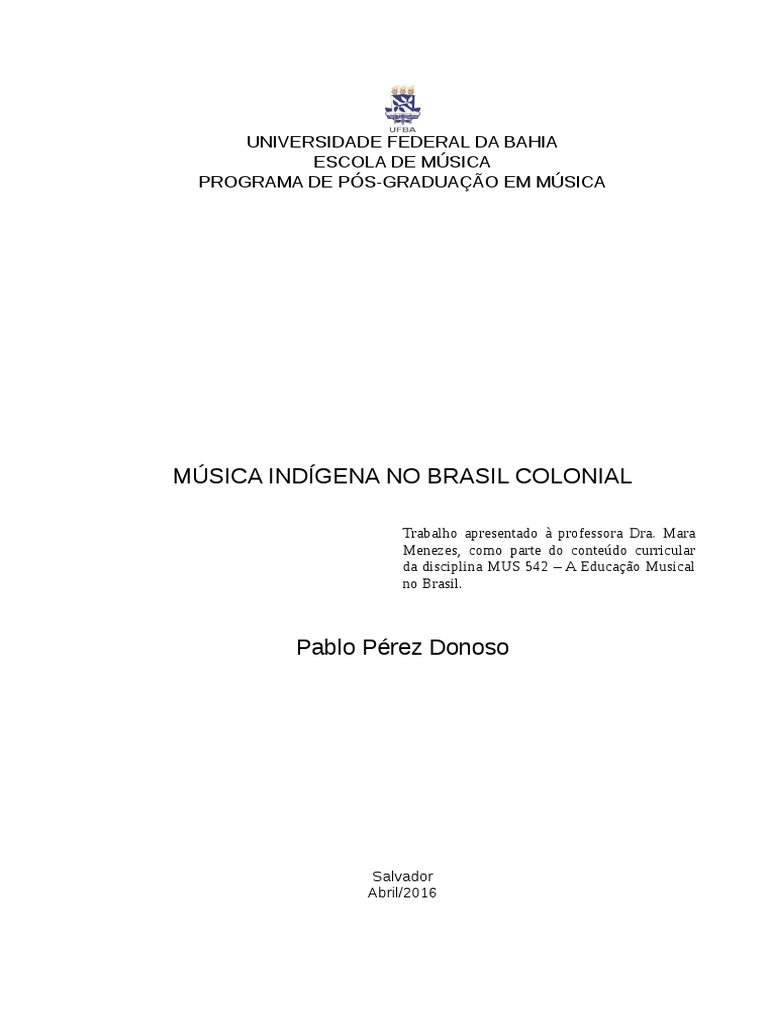 UFBA

UNIVERSIDADE FEDERAL DA BAHIA
ESCOLA DE MÚSICA
PROGRAMA DE PÓS-GRADUAÇÃO EM MÚSICA

MÚSICA INDÍGENA NO BRASIL COLONIAL

Trabalho apresentado à professora Dra. Mara Menezes, como parte do conteúdo curricular da disciplina MUS 542 – A Educação Musical no Brasil.

Pablo Pérez Donoso

Salvador
Abril/2016